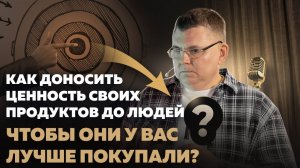 КАК ДОНОСИТЬ ЦЕННОСТЬ СВОИХ ПРОДУКТОВ ДО ЛЮДЕЙ

?

ЧТОБЫ ОНИ У ВАС ЛУЧШЕ ПОКУПАЛИ?